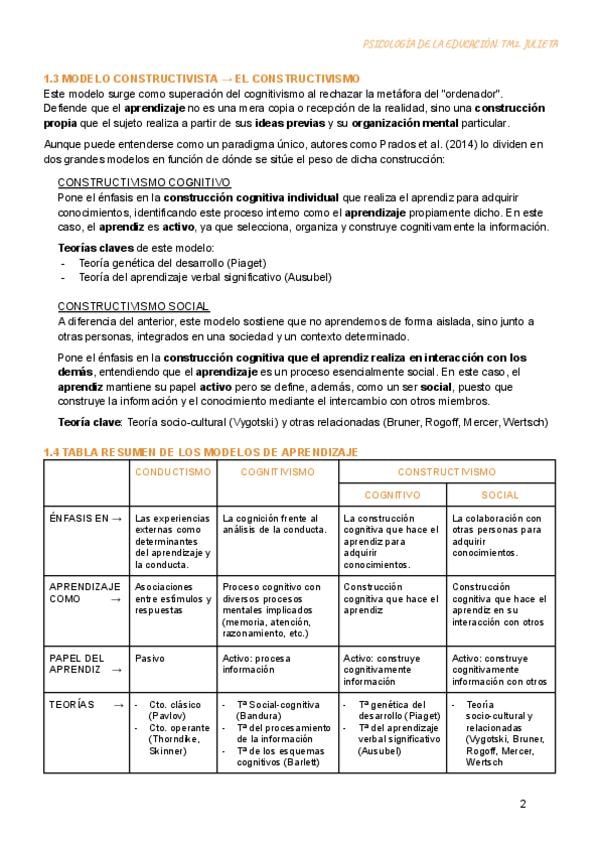 PSICOLOGÍA DE LA EDUCACIÓN. TM2. JULIETA

1.3 MODELO CONSTRUCTIVISTA → EL CONSTRUCTIVISMO

Este modelo surge como superación del cognitivismo al rechazar la metáfora del "ordenador". Defiende que el aprendizaje no es una mera copia o recepción de la realidad, sino una construcción propia que el sujeto realiza a partir de sus ideas previas y su organización mental particular.

Aunque puede entenderse como un paradigma único, autores como Prados et al. (2014) lo dividen en dos grandes modelos en función de dónde se sitúe el peso de dicha construcción:

CONSTRUCTIVISMO COGNITIVO

Pone el énfasis en la construcción cognitiva individual que realiza el aprendiz para adquirir conocimientos, identificando este proceso interno como el aprendizaje propiamente dicho. En este caso, el aprendiz es activo, ya que selecciona, organiza y construye cognitivamente la información.

Teorías claves de este modelo:
- Teoría genética del desarrollo (Piaget)
- Teoría del aprendizaje verbal significativo (Ausubel)

CONSTRUCTIVISMO SOCIAL

A diferencia del anterior, este modelo sostiene que no aprendemos de forma aislada, sino junto a otras personas, integrados en una sociedad y un contexto determinado.

Pone el énfasis en la construcción cognitiva que el aprendiz realiza en interacción con los demás, entendiendo que el aprendizaje es un proceso esencialmente social. En este caso, el aprendiz mantiene su papel activo pero se define, además, como un ser social, puesto que construye la información y el conocimiento mediante el intercambio con otros miembros.

Teoría clave: Teoría socio-cultural (Vygotski) y otras relacionadas (Bruner, Rogoff, Mercer, Wertsch)

1.4 TABLA RESUMEN DE LOS MODELOS DE APRENDIZAJE

| | CONDUCTISMO | COGNITIVISMO | CONSTRUCTIVISMO COGNITIVO | CONSTRUCTIVISMO SOCIAL |
|---|---|---|---|---|
| ÉNFASIS EN → | Las experiencias externas como determinantes del aprendizaje y la conducta. | La cognición frente al análisis de la conducta. | La construcción cognitiva que hace el aprendiz para adquirir conocimientos. | La colaboración con otras personas para adquirir conocimientos. |
| APRENDIZAJE COMO → | Asociaciones entre estímulos y respuestas | Proceso cognitivo con diversos procesos mentales implicados (memoria, atención, razonamiento, etc.) | Construcción cognitiva que hace el aprendiz | Construcción cognitiva que hace el aprendiz en su interacción con otros |
| PAPEL DEL APRENDIZ → | Pasivo | Activo: procesa información | Activo: construye cognitivamente información | Activo: construye cognitivamente información con otros |
| TEORÍAS → | - Cto. clásico (Pavlov) - Cto. operante (Thorndike, Skinner) | - Tª Social-cognitiva (Bandura) - Tª del procesamiento de la información - Tª de los esquemas cognitivos (Barlett) | - Tª genética del desarrollo (Piaget) - Tª del aprendizaje verbal significativo (Ausubel) | - Teoría socio-cultural y relacionadas (Vygotski, Bruner, Rogoff, Mercer, Wertsch |

2